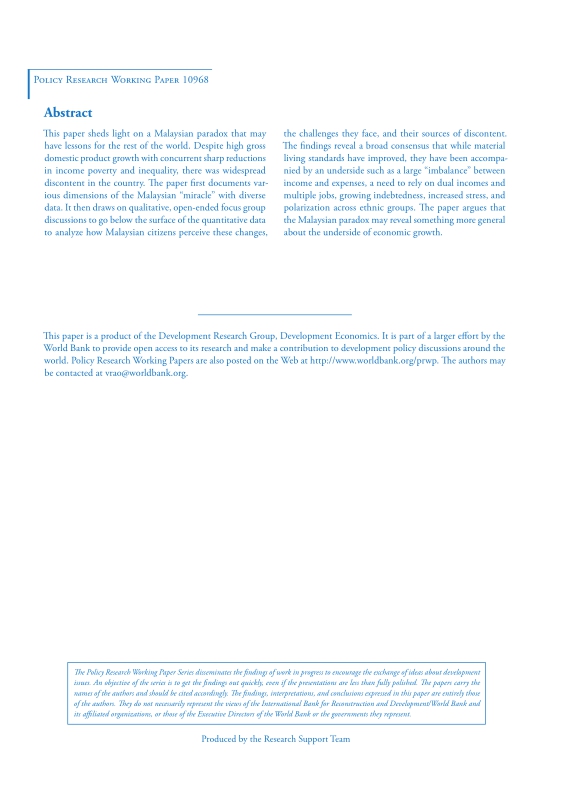 Policy Research Working Paper 10968

Abstract

This paper sheds light on a Malaysian paradox that may have lessons for the rest of the world. Despite high gross domestic product growth with concurrent sharp reductions in income poverty and inequality, there was widespread discontent in the country. The paper first documents various dimensions of the Malaysian "miracle" with diverse data. It then draws on qualitative, open-ended focus group discussions to go below the surface of the quantitative data to analyze how Malaysian citizens perceive these changes, the challenges they face, and their sources of discontent. The findings reveal a broad consensus that while material living standards have improved, they have been accompanied by an underside such as a large "imbalance" between income and expenses, a need to rely on dual incomes and multiple jobs, growing indebtedness, increased stress, and polarization across ethnic groups. The paper argues that the Malaysian paradox may reveal something more general about the underside of economic growth.

This paper is a product of the Development Research Group, Development Economics. It is part of a larger effort by the World Bank to provide open access to its research and make a contribution to development policy discussions around the world. Policy Research Working Papers are also posted on the Web at http://www.worldbank.org/prwp. The authors may be contacted at vrao@worldbank.org.

The Policy Research Working Paper Series disseminates the findings of work in progress to encourage the exchange of ideas about development issues. An objective of the series is to get the findings out quickly, even if the presentations are less than fully polished. The papers carry the names of the authors and should be cited accordingly. The findings, interpretations, and conclusions expressed in this paper are entirely those of the authors. They do not necessarily represent the views of the International Bank for Reconstruction and Development/World Bank and its affiliated organizations, or those of the Executive Directors of the World Bank or the governments they represent.

Produced by the Research Support Team